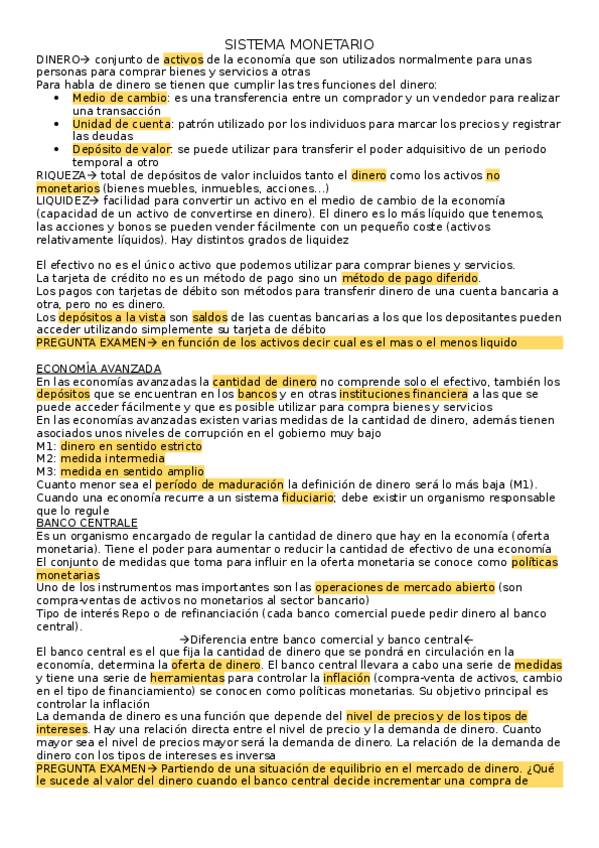 SISTEMA MONETARIO

DINERO→ conjunto de activos de la economía que son utilizados normalmente para unas personas para comprar bienes y servicios a otras
Para habla de dinero se tienen que cumplir las tres funciones del dinero:
• Medio de cambio: es una transferencia entre un comprador y un vendedor para realizar una transacción
• Unidad de cuenta: patrón utilizado por los individuos para marcar los precios y registrar las deudas
• Depósito de valor: se puede utilizar para transferir el poder adquisitivo de un periodo temporal a otro
RIQUEZA→ total de depósitos de valor incluidos tanto el dinero como los activos no monetarios (bienes muebles, inmuebles, acciones…)
LIQUIDEZ→ facilidad para convertir un activo en el medio de cambio de la economía (capacidad de un activo de convertirse en dinero). El dinero es lo más líquido que tenemos, las acciones y bonos se pueden vender fácilmente con un pequeño coste (activos relativamente líquidos). Hay distintos grados de liquidez

El efectivo no es el único activo que podemos utilizar para comprar bienes y servicios.
La tarjeta de crédito no es un método de pago sino un método de pago diferido.
Los pagos con tarjetas de débito son métodos para transferir dinero de una cuenta bancaria a otra, pero no es dinero.
Los depósitos a la vista son saldos de las cuentas bancarias a los que los depositantes pueden acceder utilizando simplemente su tarjeta de débito
PREGUNTA EXAMEN→ en función de los activos decir cual es el mas o el menos liquido

ECONOMÍA AVANZADA
En las economías avanzadas la cantidad de dinero no comprende solo el efectivo, también los depósitos que se encuentran en los bancos y en otras instituciones financiera a las que se puede acceder fácilmente y que es posible utilizar para compra bienes y servicios
En las economías avanzadas existen varias medidas de la cantidad de dinero, además tienen asociados unos niveles de corrupción en el gobierno muy bajo
M1: dinero en sentido estricto
M2: medida intermedia
M3: medida en sentido amplio
Cuanto menor sea el período de maduración la definición de dinero será lo más baja (M1).
Cuando una economía recurre a un sistema fiduciario; debe existir un organismo responsable que lo regule
BANCO CENTRALE
Es un organismo encargado de regular la cantidad de dinero que hay en la economía (oferta monetaria). Tiene el poder para aumentar o reducir la cantidad de efectivo de una economía
El conjunto de medidas que toma para influir en la oferta monetaria se conoce como políticas monetarias
Uno de los instrumentos mas importantes son las operaciones de mercado abierto (son compra-ventas de activos no monetarios al sector bancario)
Tipo de interés Repo o de refinanciación (cada banco comercial puede pedir dinero al banco central).
→Diferencia entre banco comercial y banco central←
El banco central es el que fija la cantidad de dinero que se pondrá en circulación en la economía, determina la oferta de dinero. El banco central llevara a cabo una serie de medidas y tiene una serie de herramientas para controlar la inflación (compra-venta de activos, cambio en el tipo de financiamiento) se conocen como políticas monetarias. Su objetivo principal es controlar la inflación
La demanda de dinero es una función que depende del nivel de precios y de los tipos de intereses. Hay una relación directa entre el nivel de precio y la demanda de dinero. Cuanto mayor sea el nivel de precios mayor será la demanda de dinero. La relación de la demanda de dinero con los tipos de intereses es inversa
PREGUNTA EXAMEN→ Partiendo de una situación de equilibrio en el mercado de dinero. ¿Qué le sucede al valor del dinero cuando el banco central decide incrementar una compra de